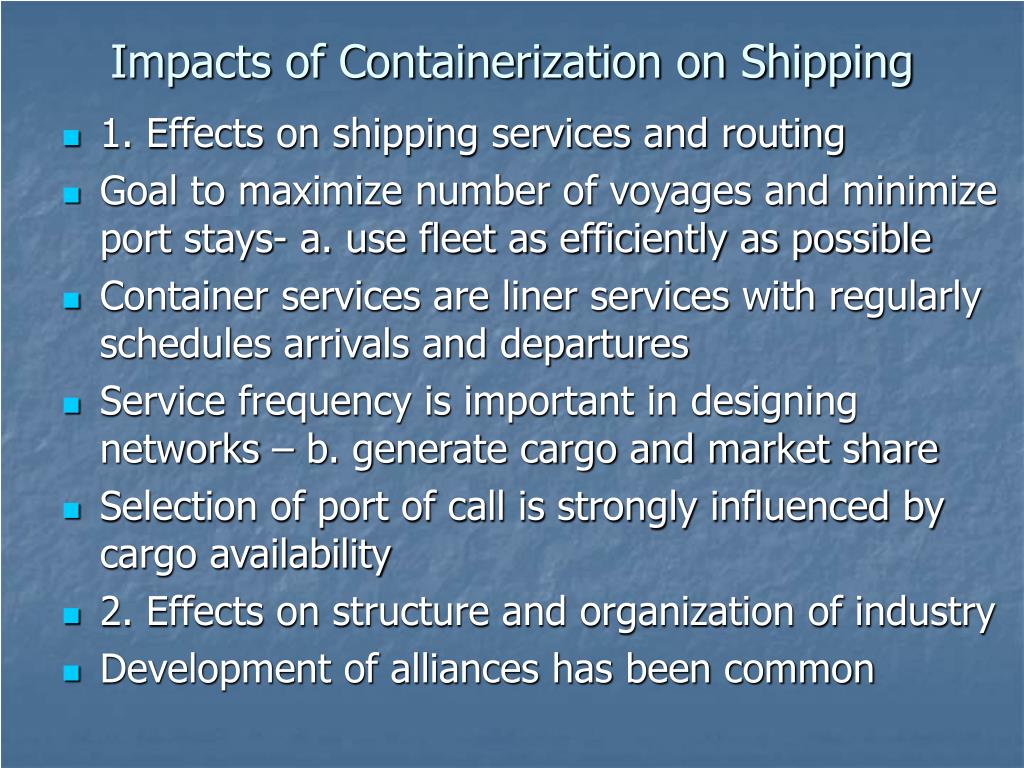 Impacts of Containerization on Shipping

- 1. Effects on shipping services and routing
- Goal to maximize number of voyages and minimize port stays- a. use fleet as efficiently as possible
- Container services are liner services with regularly schedules arrivals and departures
- Service frequency is important in designing networks – b. generate cargo and market share
- Selection of port of call is strongly influenced by cargo availability
- 2. Effects on structure and organization of industry
- Development of alliances has been common